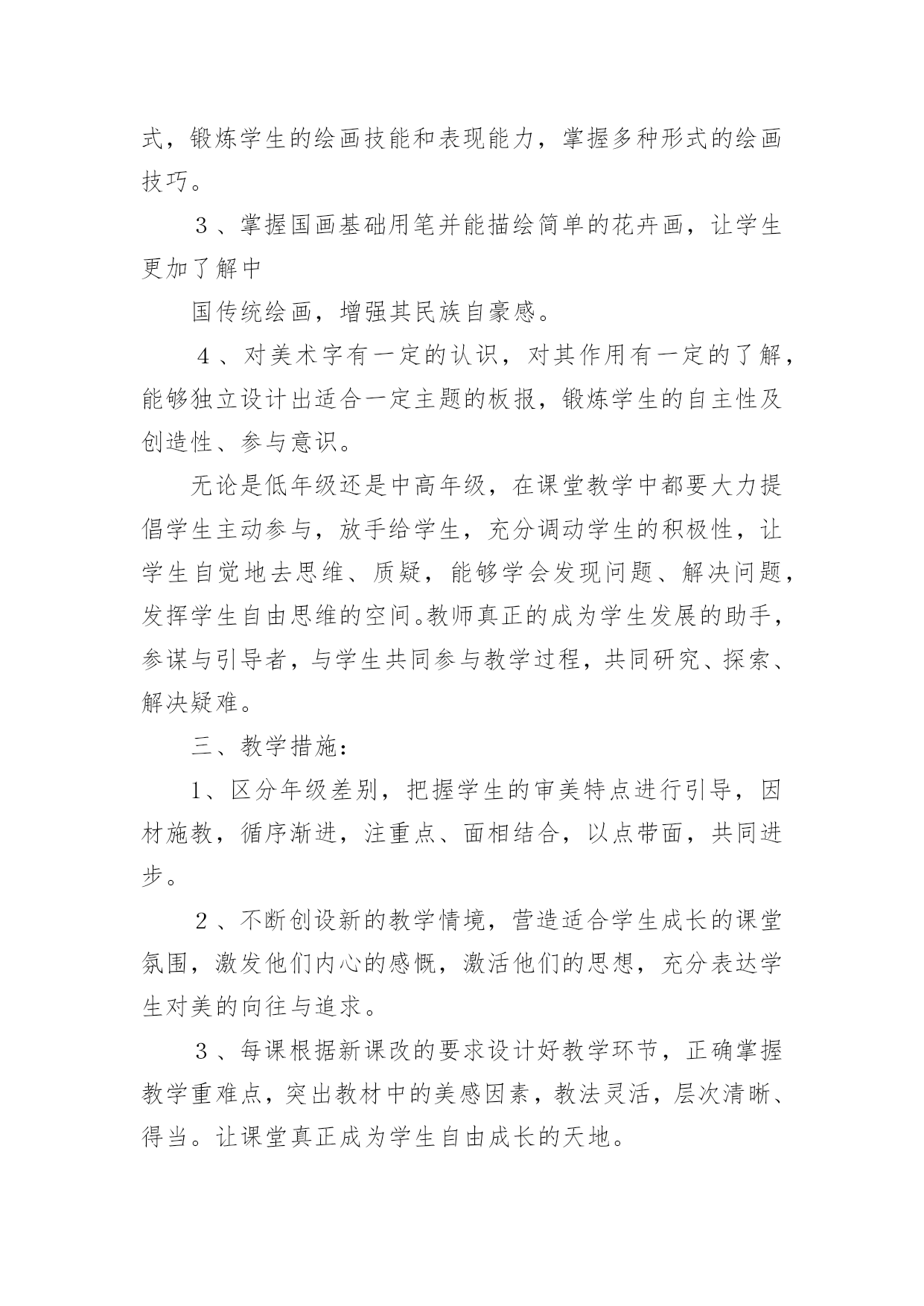 式，锻炼学生的绘画技能和表现能力，掌握多种形式的绘画技巧。

３、掌握国画基础用笔并能描绘简单的花卉画，让学生更加了解中

国传统绘画，增强其民族自豪感。

４、对美术字有一定的认识，对其作用有一定的了解，能够独立设计出适合一定主题的板报，锻炼学生的自主性及创造性、参与意识。

无论是低年级还是中高年级，在课堂教学中都要大力提倡学生主动参与，放手给学生，充分调动学生的积极性，让学生自觉地去思维、质疑，能够学会发现问题、解决问题，发挥学生自由思维的空间。教师真正的成为学生发展的助手，参谋与引导者，与学生共同参与教学过程，共同研究、探索、解决疑难。

三、教学措施：

1、区分年级差别，把握学生的审美特点进行引导，因材施教，循序渐进，注重点、面相结合，以点带面，共同进步。

２、不断创设新的教学情境，营造适合学生成长的课堂氛围，激发他们内心的感慨，激活他们的思想，充分表达学生对美的向往与追求。

３、每课根据新课改的要求设计好教学环节，正确掌握教学重难点，突出教材中的美感因素，教法灵活，层次清晰、得当。让课堂真正成为学生自由成长的天地。